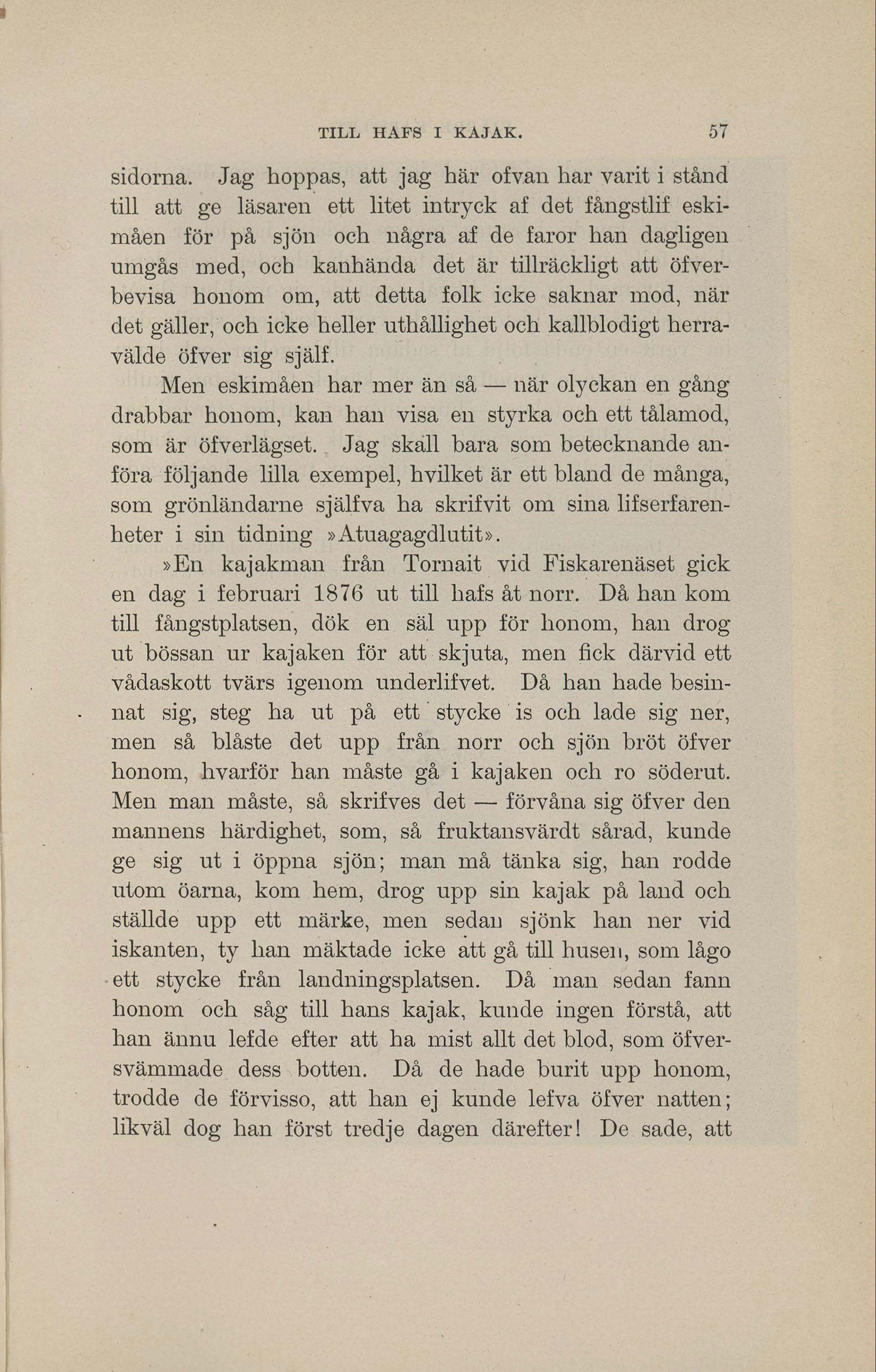 TILL HAFS I KAJAK. 57

sidorna. Jag hoppas, att jag här ofvan har varit i stånd till att ge läsaren ett litet intryck af det fångstlif eskimåen för på sjön och några af de faror han dagligen umgås med, och kanhända det är tillräckligt att öfverbevisa honom om, att detta folk icke saknar mod, när det gäller, och icke heller uthållighet och kallblodigt herravälde öfver sig själf.

Men eskimåen har mer än så — när olyckan en gång drabbar honom, kan han visa en styrka och ett tålamod, som är öfverlägset. Jag skall bara som betecknande anföra följande lilla exempel, hvilket är ett bland de många, som grönländarne själfva ha skrifvit om sina lifserfarenheter i sin tidning »Atuagagdlutit».

»En kajakman från Tornait vid Fiskarenäset gick en dag i februari 1876 ut till hafs åt norr. Då han kom till fångstplatsen, dök en säl upp för honom, han drog ut bössan ur kajaken för att skjuta, men fick därvid ett vådaskott tvärs igenom underlifvet. Då han hade besinnat sig, steg ha ut på ett stycke is och lade sig ner, men så blåste det upp från norr och sjön bröt öfver honom, hvarför han måste gå i kajaken och ro söderut. Men man måste, så skrifves det — förvåna sig öfver den mannens härdighet, som, så fruktansvärdt sårad, kunde ge sig ut i öppna sjön; man må tänka sig, han rodde utom öarna, kom hem, drog upp sin kajak på land och ställde upp ett märke, men sedan sjönk han ner vid iskanten, ty han mäktade icke att gå till husen, som lågo ett stycke från landningsplatsen. Då man sedan fann honom och såg till hans kajak, kunde ingen förstå, att han ännu lefde efter att ha mist allt det blod, som öfversvämmade dess botten. Då de hade burit upp honom, trodde de förvisso, att han ej kunde lefva öfver natten; likväl dog han först tredje dagen därefter! De sade, att